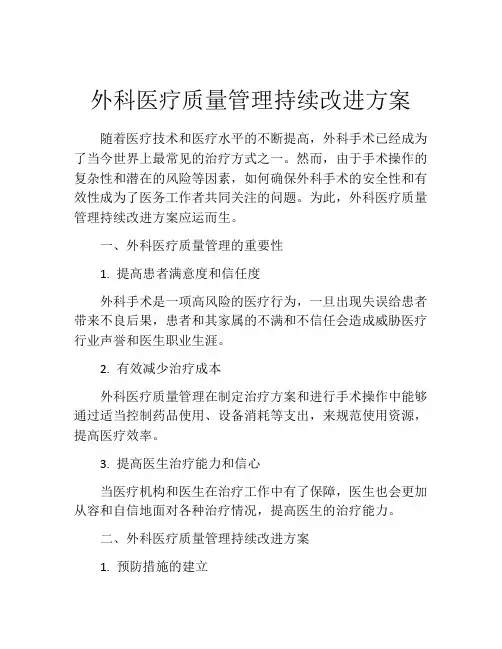 外科医疗质量管理持续改进方案

随着医疗技术和医疗水平的不断提高，外科手术已经成为了当今世界上最常见的治疗方式之一。然而，由于手术操作的复杂性和潜在的风险等因素，如何确保外科手术的安全性和有效性成为了医务工作者共同关注的问题。为此，外科医疗质量管理持续改进方案应运而生。

一、外科医疗质量管理的重要性

1. 提高患者满意度和信任度

外科手术是一项高风险的医疗行为，一旦出现失误给患者带来不良后果，患者和其家属的不满和不信任会造成威胁医疗行业声誉和医生职业生涯。

2. 有效减少治疗成本

外科医疗质量管理在制定治疗方案和进行手术操作中能够通过适当控制药品使用、设备消耗等支出，来规范使用资源，提高医疗效率。

3. 提高医生治疗能力和信心

当医疗机构和医生在治疗工作中有了保障，医生也会更加从容和自信地面对各种治疗情况，提高医生的治疗能力。

二、外科医疗质量管理持续改进方案

1. 预防措施的建立